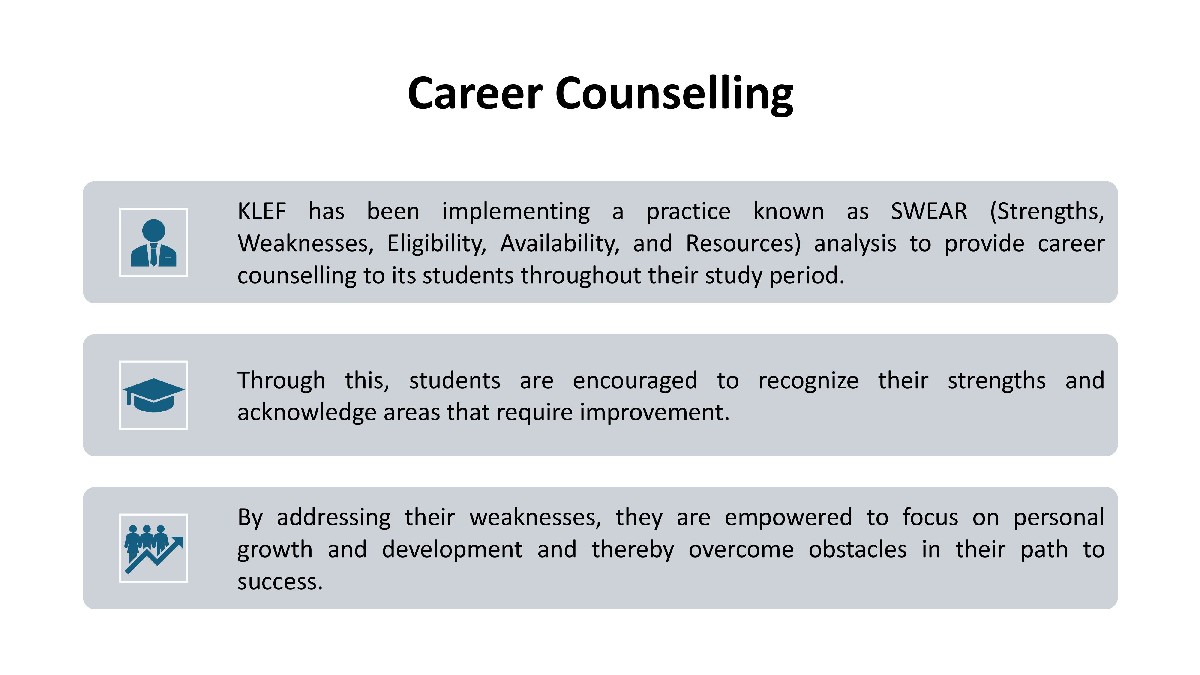 Career Counselling

KLEF has been implementing a practice known as SWEAR (Strengths, Weaknesses, Eligibility, Availability, and Resources) analysis to provide career counselling to its students throughout their study period.

Through this, students are encouraged to recognize their strengths and acknowledge areas that require improvement.

By addressing their weaknesses, they are empowered to focus on personal growth and development and thereby overcome obstacles in their path to success.